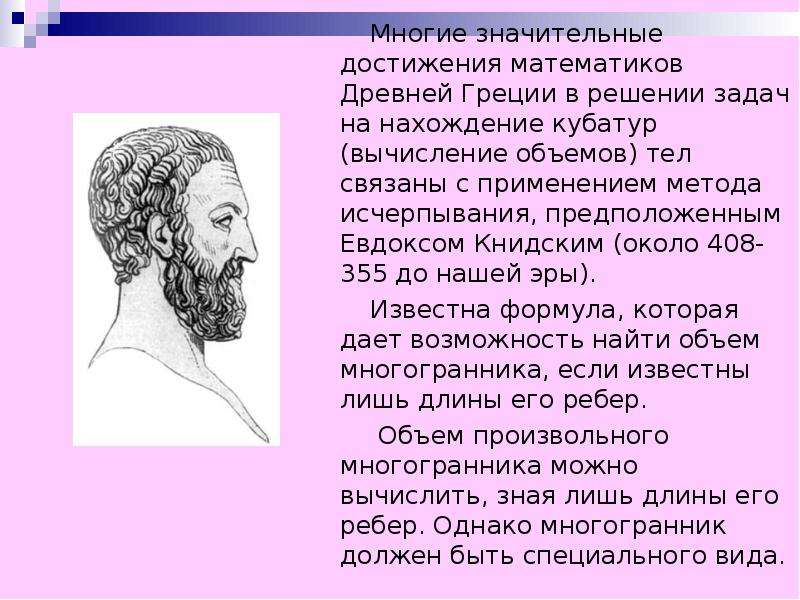 Многие значительные достижения математиков Древней Греции в решении задач на нахождение кубатур (вычисление объемов) тел связаны с применением метода исчерпывания, предположенным Евдоксом Книдским (около 408-355 до нашей эры).

Известна формула, которая дает возможность найти объем многогранника, если известны лишь длины его ребер.

Объем произвольного многогранника можно вычислить, зная лишь длины его ребер. Однако многогранник должен быть специального вида.